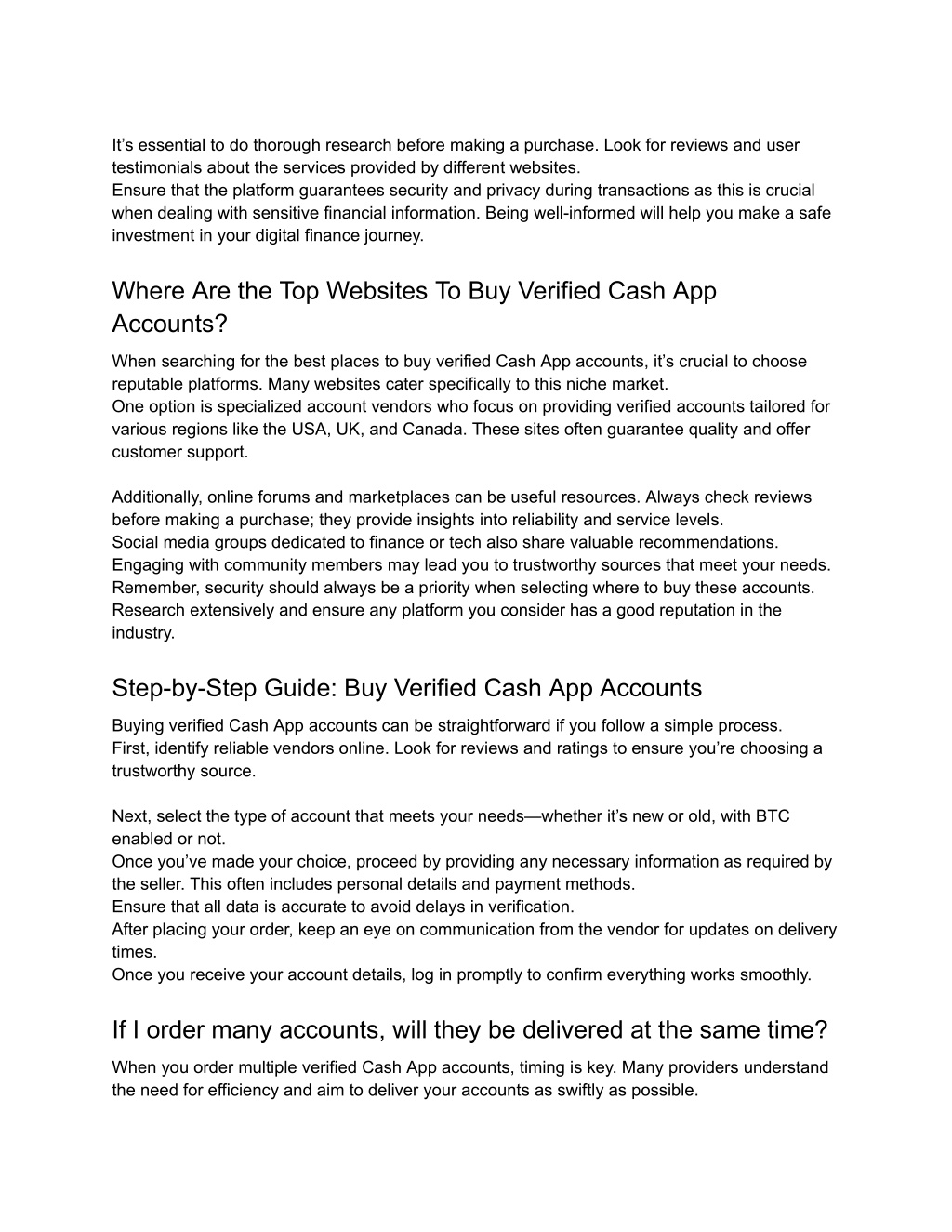 It’s essential to do thorough research before making a purchase. Look for reviews and user testimonials about the services provided by different websites.
Ensure that the platform guarantees security and privacy during transactions as this is crucial when dealing with sensitive financial information. Being well-informed will help you make a safe investment in your digital finance journey.

Where Are the Top Websites To Buy Verified Cash App Accounts?

When searching for the best places to buy verified Cash App accounts, it’s crucial to choose reputable platforms. Many websites cater specifically to this niche market.
One option is specialized account vendors who focus on providing verified accounts tailored for various regions like the USA, UK, and Canada. These sites often guarantee quality and offer customer support.

Additionally, online forums and marketplaces can be useful resources. Always check reviews before making a purchase; they provide insights into reliability and service levels.
Social media groups dedicated to finance or tech also share valuable recommendations. Engaging with community members may lead you to trustworthy sources that meet your needs.
Remember, security should always be a priority when selecting where to buy these accounts. Research extensively and ensure any platform you consider has a good reputation in the industry.

Step-by-Step Guide: Buy Verified Cash App Accounts

Buying verified Cash App accounts can be straightforward if you follow a simple process.
First, identify reliable vendors online. Look for reviews and ratings to ensure you’re choosing a trustworthy source.

Next, select the type of account that meets your needs—whether it’s new or old, with BTC enabled or not.
Once you’ve made your choice, proceed by providing any necessary information as required by the seller. This often includes personal details and payment methods.
Ensure that all data is accurate to avoid delays in verification.
After placing your order, keep an eye on communication from the vendor for updates on delivery times.
Once you receive your account details, log in promptly to confirm everything works smoothly.

If I order many accounts, will they be delivered at the same time?

When you order multiple verified Cash App accounts, timing is key. Many providers understand the need for efficiency and aim to deliver your accounts as swiftly as possible.